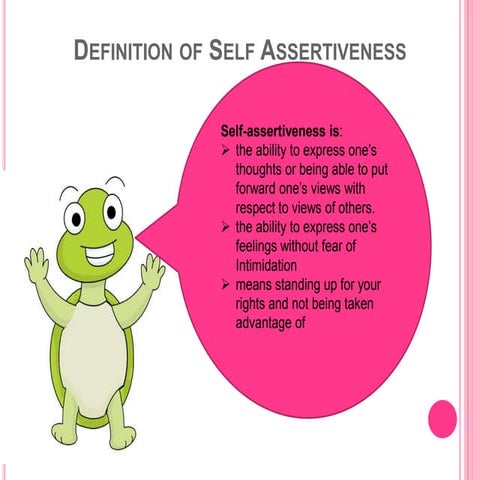 DEFINITION OF SELF ASSERTIVENESS

Self-assertiveness is:
➢ the ability to express one's thoughts or being able to put forward one's views with respect to views of others.
➢ the ability to express one's feelings without fear of Intimidation
➢ means standing up for your rights and not being taken advantage of